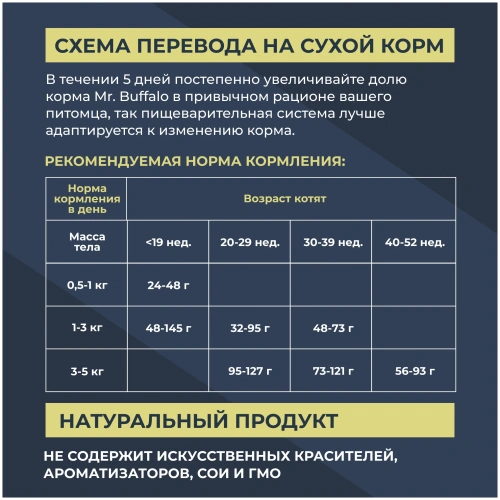 СХЕМА ПЕРЕВОДА НА СУХОЙ КОРМ

В течении 5 дней постепенно увеличивайте долю корма Mr. Buffalo в привычном рационе вашего питомца, так пищеварительная система лучше адаптируется к изменению корма.

РЕКОМЕНДУЕМАЯ НОРМА КОРМЛЕНИЯ:

| Норма кормления в день | Возраст котят | | | |
|---|---|---|---|---|
| Масса тела | <19 нед. | 20-29 нед. | 30-39 нед. | 40-52 нед. |
| 0,5-1 кг | 24-48 г | | | |
| 1-3 кг | 48-145 г | 32-95 г | 48-73 г | |
| 3-5 кг | | 95-127 г | 73-121 г | 56-93 г |

НАТУРАЛЬНЫЙ ПРОДУКТ

НЕ СОДЕРЖИТ ИСКУССТВЕННЫХ КРАСИТЕЛЕЙ, АРОМАТИЗАТОРОВ, СОИ И ГМО